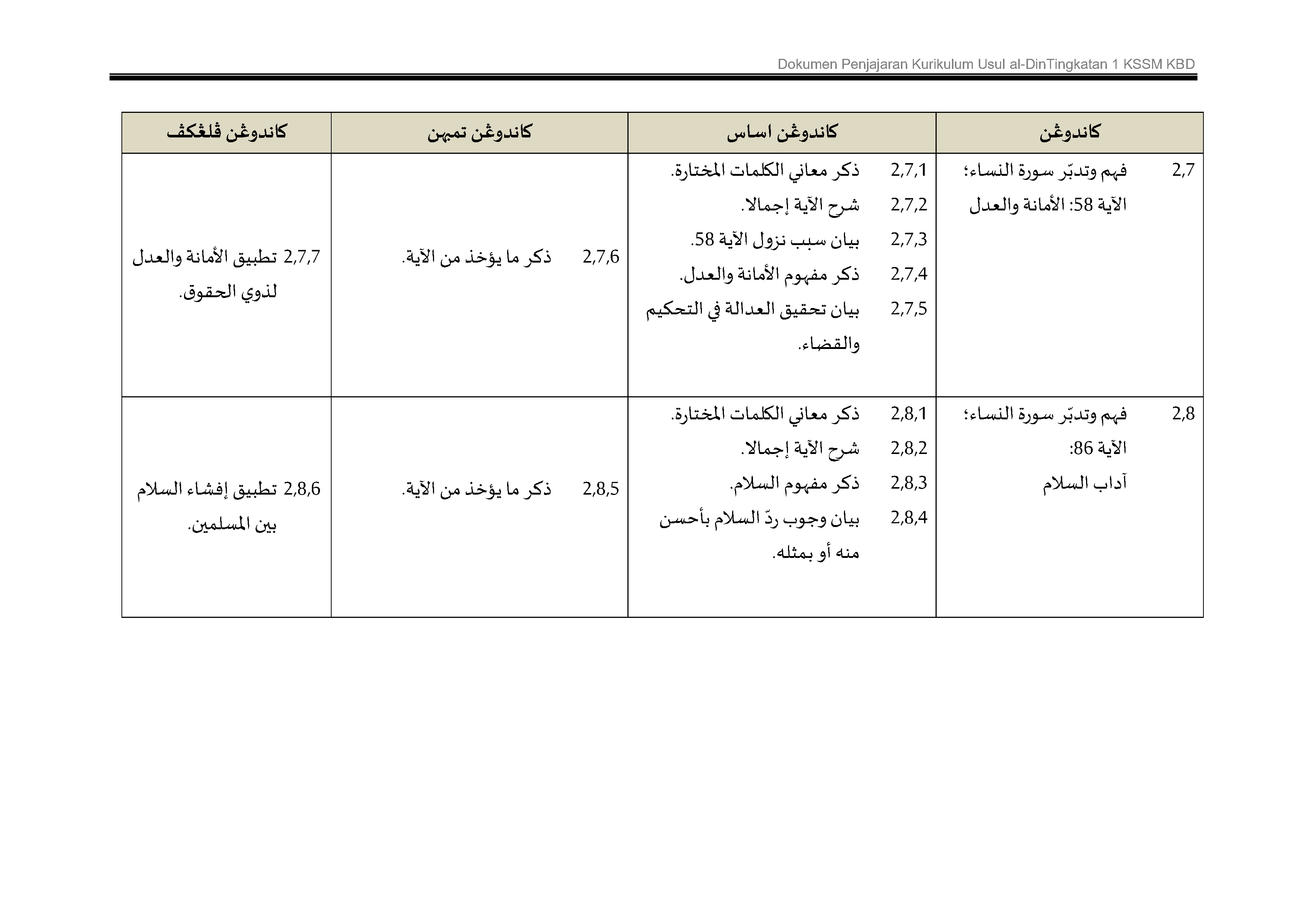 Dokumen Penjajaran Kurikulum Usul al-DinTingkatan 1 KSSM KBD

| كاندوڠن | كاندوڠن اساس | كاندوڠن تمبهن | كاندوڠن ڤلڠكڤ |
|---|---|---|---|
| 2,7 فهم وتدبّر سورة النساء؛ الآية 58: الأمانة والعدل | 2,7,1 ذكر معاني الكلمات المختارة. 2,7,2 شرح الآية إجمالا. 2,7,3 بيان سبب نزول الآية 58. 2,7,4 ذكر مفهوم الأمانة والعدل. 2,7,5 بيان تحقيق العدالة في التحكيم والقضاء. | 2,7,6 ذكر ما يؤخذ من الآية. | 2,7,7 تطبيق الأمانة والعدل لذوي الحقوق. |
| 2,8 فهم وتدبّر سورة النساء؛ الآية 86: آداب السلام | 2,8,1 ذكر معاني الكلمات المختارة. 2,8,2 شرح الآية إجمالا. 2,8,3 ذكر مفهوم السلام. 2,8,4 بيان وجوب ردّ السلام بأحسن منه أو بمثله. | 2,8,5 ذكر ما يؤخذ من الآية. | 2,8,6 تطبيق إفشاء السلام بين المسلمين. |